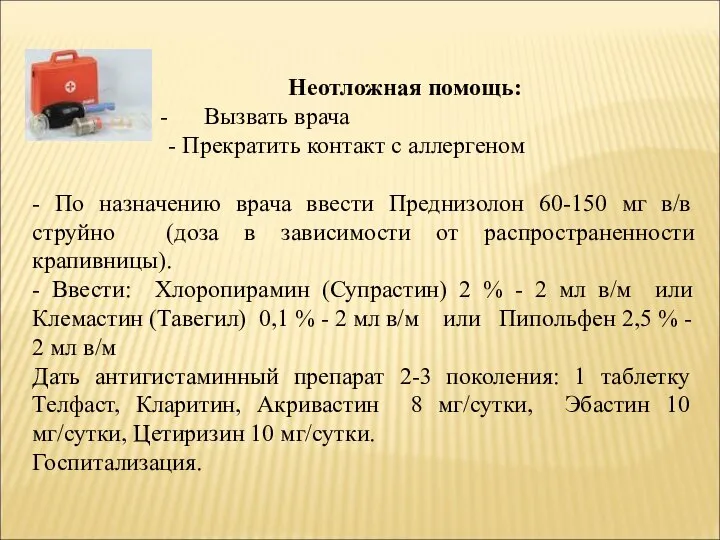 Неотложная помощь:
- Вызвать врача
- Прекратить контакт с аллергеном

- По назначению врача ввести Преднизолон 60-150 мг в/в струйно (доза в зависимости от распространенности крапивницы).
- Ввести: Хлоропирамин (Супрастин) 2 % - 2 мл в/м или Клемастин (Тавегил) 0,1 % - 2 мл в/м или Пипольфен 2,5 % - 2 мл в/м
Дать антигистаминный препарат 2-3 поколения: 1 таблетку Телфаст, Кларитин, Акривастин 8 мг/сутки, Эбастин 10 мг/сутки, Цетиризин 10 мг/сутки.
Госпитализация.